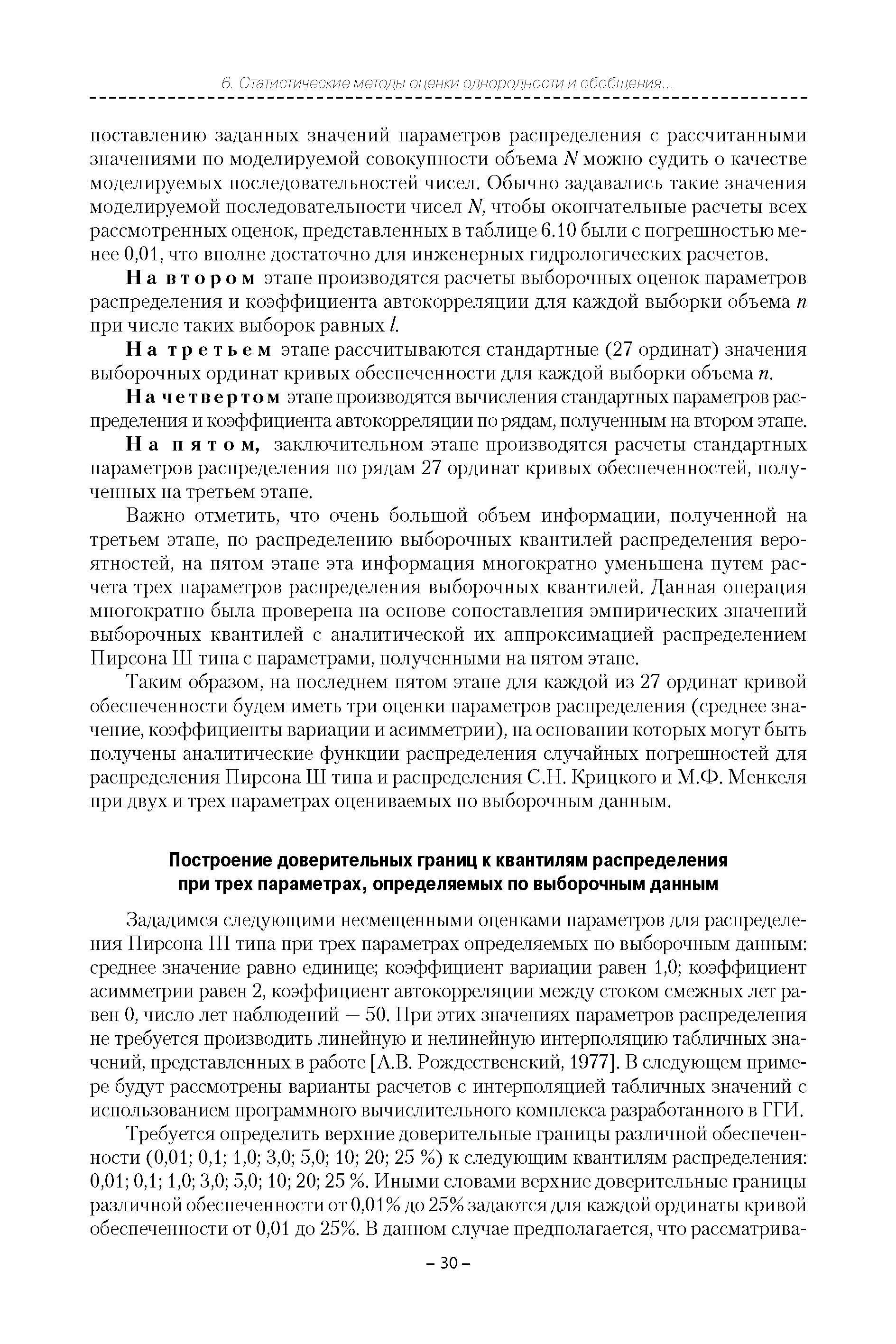 6. Статистические методы оценки однородности и обобщения...

поставлению заданных значений параметров распределения с рассчитанными значениями по моделируемой совокупности объема $N$ можно судить о качестве моделируемых последовательностей чисел. Обычно задавались такие значения моделируемой последовательности чисел $N$, чтобы окончательные расчеты всех рассмотренных оценок, представленных в таблице 6.10 были с погрешностью менее 0,01, что вполне достаточно для инженерных гидрологических расчетов.

На втором этапе производятся расчеты выборочных оценок параметров распределения и коэффициента автокорреляции для каждой выборки объема $n$ при числе таких выборок равных $l$.

На третьем этапе рассчитываются стандартные (27 ординат) значения выборочных ординат кривых обеспеченности для каждой выборки объема $n$.

На четвертом этапе производятся вычисления стандартных параметров распределения и коэффициента автокорреляции по рядам, полученным на втором этапе.

На пятом, заключительном этапе производятся расчеты стандартных параметров распределения по рядам 27 ординат кривых обеспеченностей, полученных на третьем этапе.

Важно отметить, что очень большой объем информации, полученной на третьем этапе, по распределению выборочных квантилей распределения вероятностей, на пятом этапе эта информация многократно уменьшена путем расчета трех параметров распределения выборочных квантилей. Данная операция многократно была проверена на основе сопоставления эмпирических значений выборочных квантилей с аналитической их аппроксимацией распределением Пирсона Ш типа с параметрами, полученными на пятом этапе.

Таким образом, на последнем пятом этапе для каждой из 27 ординат кривой обеспеченности будем иметь три оценки параметров распределения (среднее значение, коэффициенты вариации и асимметрии), на основании которых могут быть получены аналитические функции распределения случайных погрешностей для распределения Пирсона Ш типа и распределения С.Н. Крицкого и М.Ф. Менкеля при двух и трех параметрах оцениваемых по выборочным данным.

Построение доверительных границ к квантилям распределения при трех параметрах, определяемых по выборочным данным

Зададимся следующими несмещенными оценками параметров для распределения Пирсона III типа при трех параметрах определяемых по выборочным данным: среднее значение равно единице; коэффициент вариации равен 1,0; коэффициент асимметрии равен 2, коэффициент автокорреляции между стоком смежных лет равен 0, число лет наблюдений — 50. При этих значениях параметров распределения не требуется производить линейную и нелинейную интерполяцию табличных значений, представленных в работе [А.В. Рождественский, 1977]. В следующем примере будут рассмотрены варианты расчетов с интерполяцией табличных значений с использованием программного вычислительного комплекса разработанного в ГГИ.

Требуется определить верхние доверительные границы различной обеспеченности (0,01; 0,1; 1,0; 3,0; 5,0; 10; 20; 25 %) к следующим квантилям распределения: 0,01; 0,1; 1,0; 3,0; 5,0; 10; 20; 25 %. Иными словами верхние доверительные границы различной обеспеченности от 0,01% до 25% задаются для каждой ординаты кривой обеспеченности от 0,01 до 25%. В данном случае предполагается, что рассматрива-

– 30 –